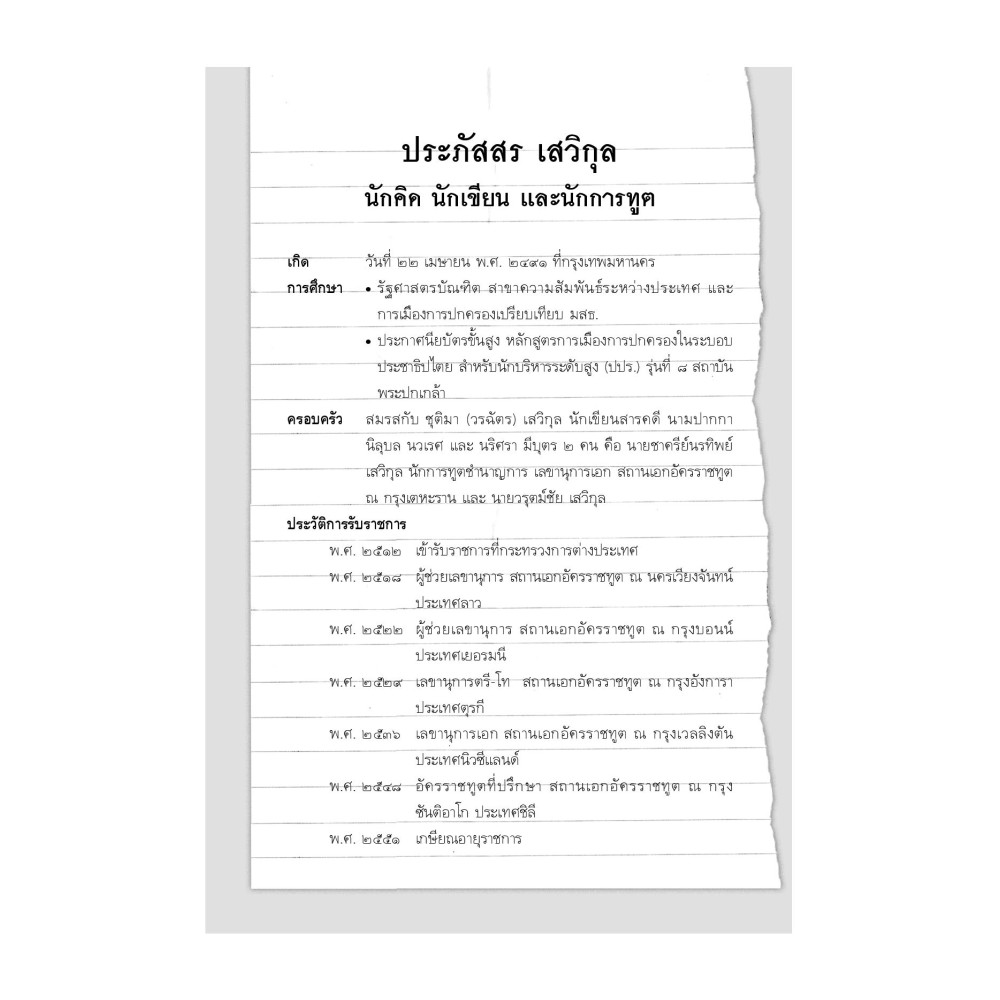 ประภัสสร เสวิกุล
นักคิด นักเขียน และนักการทูต

เกิด วันที่ ๒๒ เมษายน พ.ศ. ๒๔๙๑ ที่กรุงเทพมหานคร

การศึกษา • รัฐศาสตรบัณฑิต สาขาความสัมพันธ์ระหว่างประเทศ และการเมืองการปกครองเปรียบเทียบ มสธ.
• ประกาศนียบัตรชั้นสูง หลักสูตรการเมืองการปกครองในระบอบประชาธิปไตย สำหรับนักบริหารระดับสูง (ปปร.) รุ่นที่ ๘ สถาบันพระปกเกล้า

ครอบครัว สมรสกับ ชุติมา (วรฉัตร) เสวิกุล นักเขียนสารคดี นามปากกา นิลุบล นวเรศ และ นริศรา มีบุตร ๒ คน คือ นายชาครีย์นรทิพย์ เสวิกุล นักการทูตชำนาญการ เลขานุการเอก สถานเอกอัครราชทูต ณ กรุงเตหะราน และ นายวรุตม์ชัย เสวิกุล

ประวัติการรับราชการ

พ.ศ. ๒๕๑๒ เข้ารับราชการที่กระทรวงการต่างประเทศ

พ.ศ. ๒๕๑๘ ผู้ช่วยเลขานุการ สถานเอกอัครราชทูต ณ นครเวียงจันทน์ ประเทศลาว

พ.ศ. ๒๕๒๒ ผู้ช่วยเลขานุการ สถานเอกอัครราชทูต ณ กรุงบอนน์ ประเทศเยอรมนี

พ.ศ. ๒๕๒๙ เลขานุการตรี-โท สถานเอกอัครราชทูต ณ กรุงอังการา ประเทศตุรกี

พ.ศ. ๒๕๓๖ เลขานุการเอก สถานเอกอัครราชทูต ณ กรุงเวลลิงตัน ประเทศนิวซีแลนด์

พ.ศ. ๒๕๔๘ อัครราชทูตที่ปรึกษา สถานเอกอัครราชทูต ณ กรุงซันติอาโก ประเทศชิลี

พ.ศ. ๒๕๕๑ เกษียณอายุราชการ